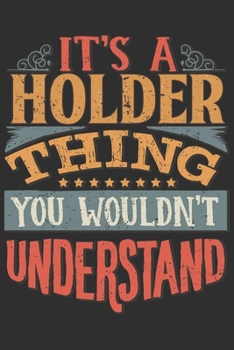 IT'S A
HOLDER
THING
YOU WOULDN'T
UNDERSTAND